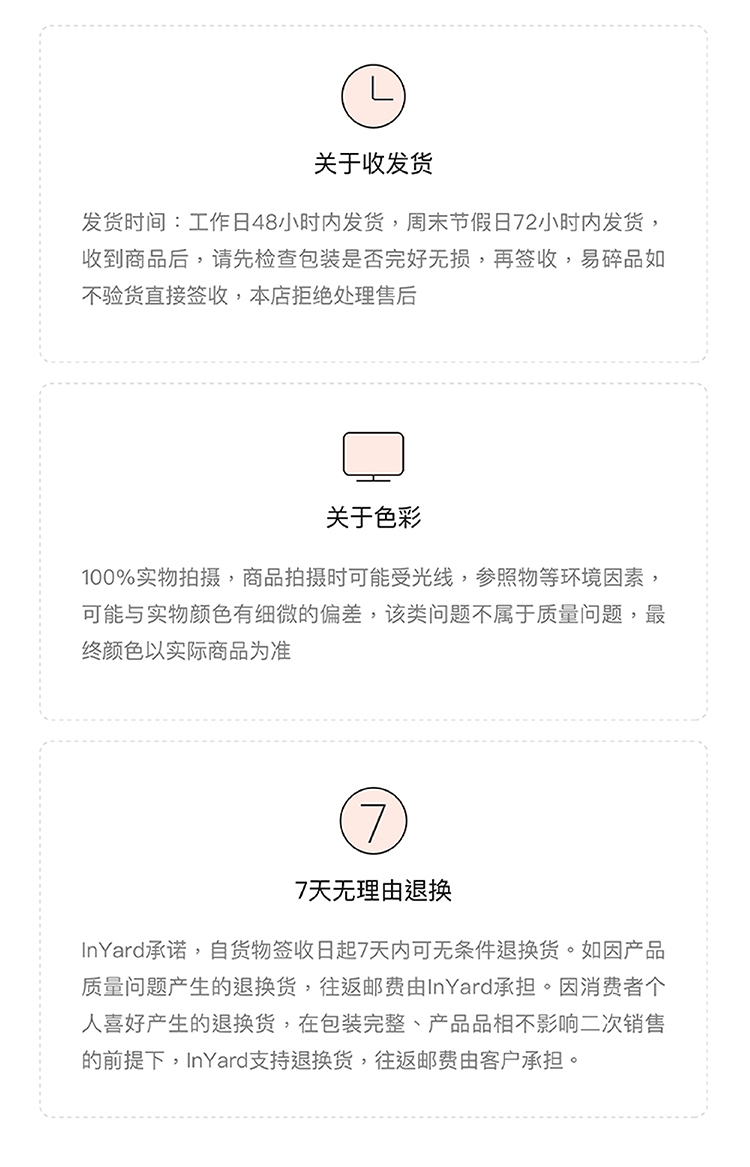 关于收发货

发货时间：工作日48小时内发货，周末节假日72小时内发货，收到商品后，请先检查包装是否完好无损，再签收，易碎品如不验货直接签收，本店拒绝处理售后

关于色彩

100%实物拍摄，商品拍摄时可能受光线，参照物等环境因素，可能与实物颜色有细微的偏差，该类问题不属于质量问题，最终颜色以实际商品为准

7

7天无理由退换

InYard承诺，自货物签收日起7天内可无条件退换货。如因产品质量问题产生的退换货，往返邮费由InYard承担。因消费者个人喜好产生的退换货，在包装完整、产品品相不影响二次销售的前提下，InYard支持退换货，往返邮费由客户承担。